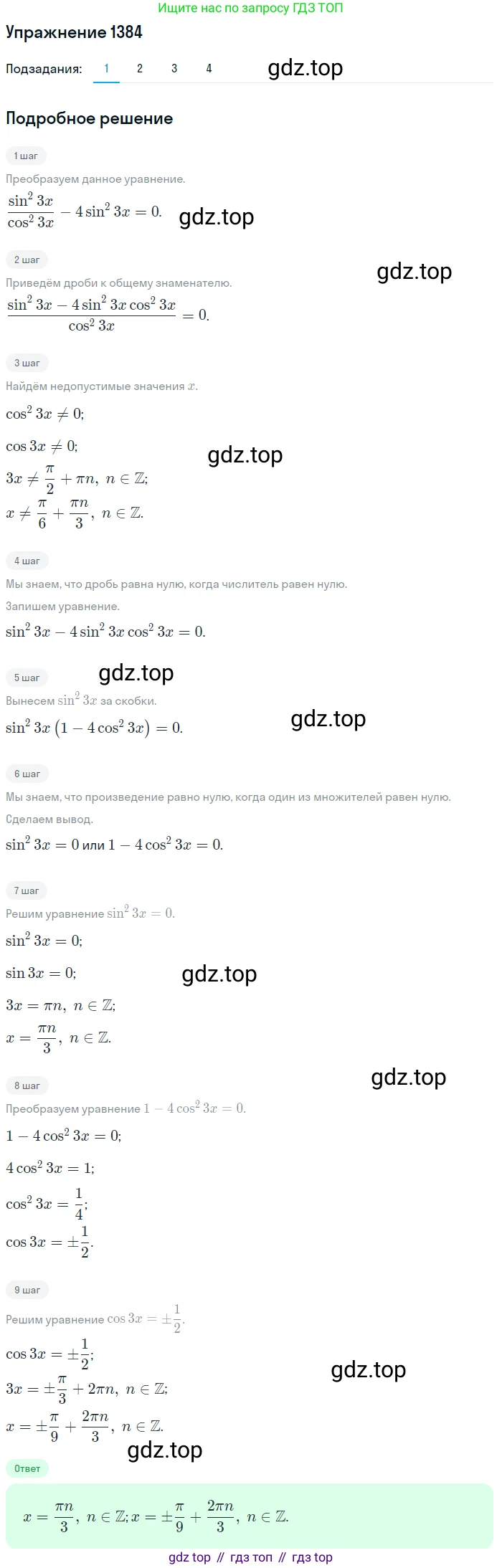 Ищите нас по запросу ГДЗ ТОП

Упражнение 1384

Подзадания: 1 2 3 4

gdz.top

Подробное решение

1 шаг

Преобразуем данное уравнение.

$\frac{\sin^2 3x}{\cos^2 3x} - 4\sin^2 3x = 0.$

gdz.top

2 шаг

gdz.top

Приведём дроби к общему знаменателю.

$\frac{\sin^2 3x - 4\sin^2 3x\cos^2 3x}{\cos^2 3x} = 0.$

3 шаг

Найдём недопустимые значения $x$.

$\cos^2 3x \neq 0;$

$\cos 3x \neq 0;$

gdz.top

$3x \neq \frac{\pi}{2} + \pi n,\ n \in \mathbb{Z};$

$x \neq \frac{\pi}{6} + \frac{\pi n}{3},\ n \in \mathbb{Z}.$

4 шаг

Мы знаем, что дробь равна нулю, когда числитель равен нулю.

Запишем уравнение.

$\sin^2 3x - 4\sin^2 3x\cos^2 3x = 0.$

5 шаг

gdz.top

Вынесем $\sin^2 3x$ за скобки.

$\sin^2 3x\left(1 - 4\cos^2 3x\right) = 0.$

gdz.top

6 шаг

Мы знаем, что произведение равно нулю, когда один из множителей равен нулю.

Сделаем вывод.

$\sin^2 3x = 0$ или $1 - 4\cos^2 3x = 0.$

7 шаг

Решим уравнение $\sin^2 3x = 0.$

$\sin^2 3x = 0;$

$\sin 3x = 0;$

gdz.top

$3x = \pi n,\ n \in \mathbb{Z};$

$x = \frac{\pi n}{3},\ n \in \mathbb{Z}.$

gdz.top

8 шаг

Преобразуем уравнение $1 - 4\cos^2 3x = 0.$

$1 - 4\cos^2 3x = 0;$

$4\cos^2 3x = 1;$

$\cos^2 3x = \frac{1}{4};$

$\cos 3x = \pm\frac{1}{2}.$

9 шаг

Решим уравнение $\cos 3x = \pm\frac{1}{2}.$

$\cos 3x = \pm\frac{1}{2};$

gdz.top

$3x = \pm\frac{\pi}{3} + 2\pi n,\ n \in \mathbb{Z};$

$x = \pm\frac{\pi}{9} + \frac{2\pi n}{3},\ n \in \mathbb{Z}.$

gdz.top

Ответ

$x = \frac{\pi n}{3},\ n \in \mathbb{Z}; x = \pm\frac{\pi}{9} + \frac{2\pi n}{3},\ n \in \mathbb{Z}.$

gdz top // гдз топ // гдз top